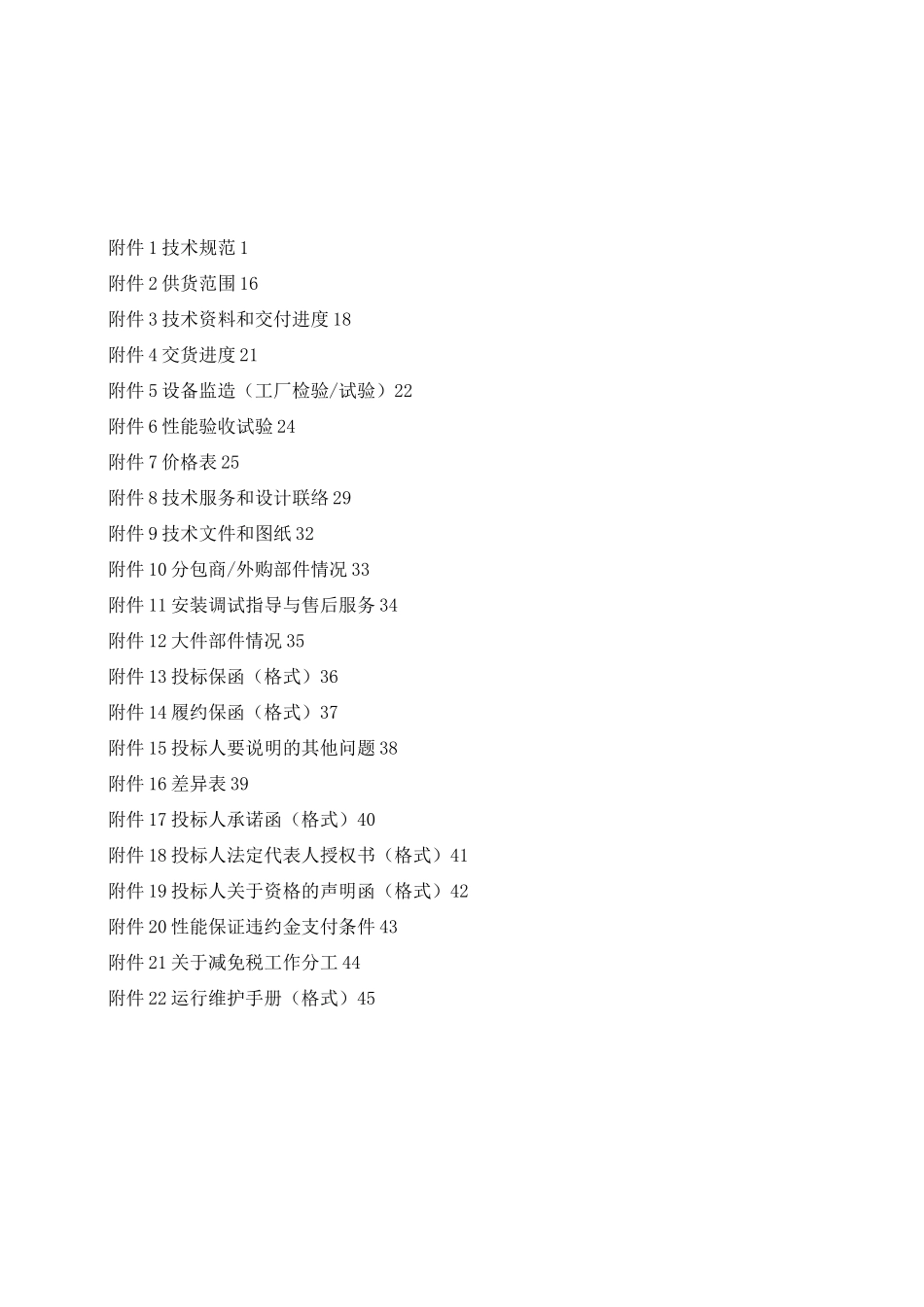 附件 1 技术规范 1
附件 2 供货范围 16
附件 3 技术资料和交付进度 18
附件 4 交货进度 21
附件 5 设备监造（工厂检验/试验）22
附件 6 性能验收试验 24
附件 7 价格表 25
附件 8 技术服务和设计联络 29
附件 9 技术文件和图纸 32
附件 10 分包商/外购部件情况 33
附件 11 安装调试指导与售后服务 34
附件 12 大件部件情况 35
附件 13 投标保函（格式）36
附件 14 履约保函（格式）37
附件 15 投标人要说明的其他问题 38
附件 16 差异表 39
附件 17 投标人承诺函（格式）40
附件 18 投标人法定代表人授权书（格式）41
附件 19 投标人关于资格的声明函（格式）42
附件 20 性能保证违约金支付条件 43
附件 21 关于减免税工作分工 44
附件 22 运行维护手册（格式）45